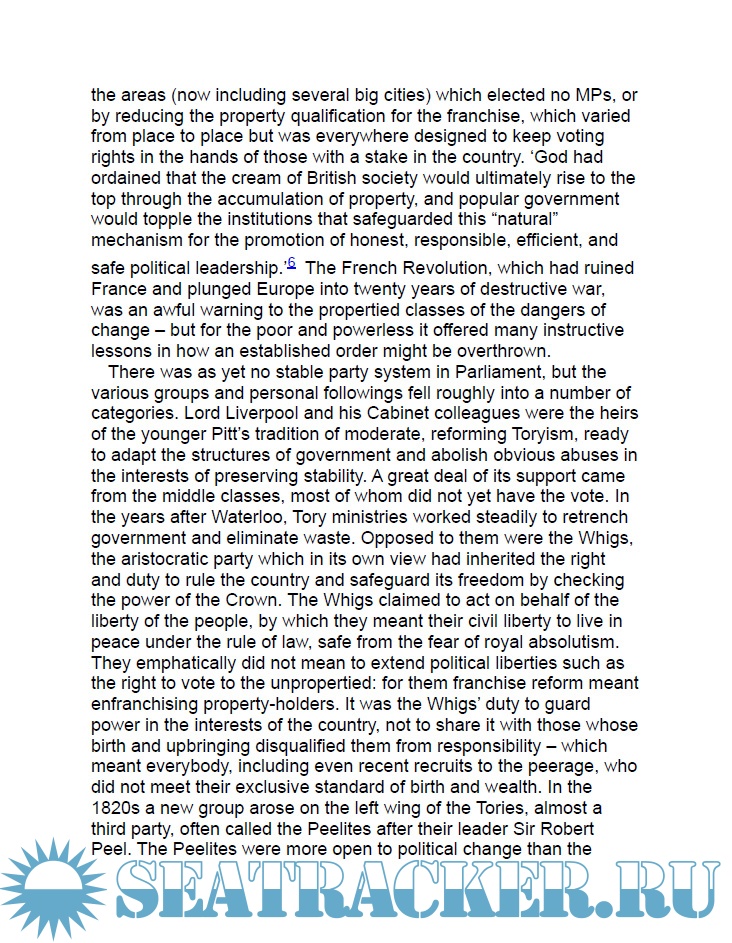 the areas (now including several big cities) which elected no MPs, or by reducing the property qualification for the franchise, which varied from place to place but was everywhere designed to keep voting rights in the hands of those with a stake in the country. ‘God had ordained that the cream of British society would ultimately rise to the top through the accumulation of property, and popular government would topple the institutions that safeguarded this “natural” mechanism for the promotion of honest, responsible, efficient, and safe political leadership.’$^{6}$ The French Revolution, which had ruined France and plunged Europe into twenty years of destructive war, was an awful warning to the propertied classes of the dangers of change – but for the poor and powerless it offered many instructive lessons in how an established order might be overthrown.

There was as yet no stable party system in Parliament, but the various groups and personal followings fell roughly into a number of categories. Lord Liverpool and his Cabinet colleagues were the heirs of the younger Pitt’s tradition of moderate, reforming Toryism, ready to adapt the structures of government and abolish obvious abuses in the interests of preserving stability. A great deal of its support came from the middle classes, most of whom did not yet have the vote. In the years after Waterloo, Tory ministries worked steadily to retrench government and eliminate waste. Opposed to them were the Whigs, the aristocratic party which in its own view had inherited the right and duty to rule the country and safeguard its freedom by checking the power of the Crown. The Whigs claimed to act on behalf of the liberty of the people, by which they meant their civil liberty to live in peace under the rule of law, safe from the fear of royal absolutism. They emphatically did not mean to extend political liberties such as the right to vote to the unpropertied: for them franchise reform meant enfranchising property-holders. It was the Whigs’ duty to guard power in the interests of the country, not to share it with those whose birth and upbringing disqualified them from responsibility – which meant everybody, including even recent recruits to the peerage, who did not meet their exclusive standard of birth and wealth. In the 1820s a new group arose on the left wing of the Tories, almost a third party, often called the Peelites after their leader Sir Robert Peel. The Peelites were more open to political change than the

SEATRACKER.RU